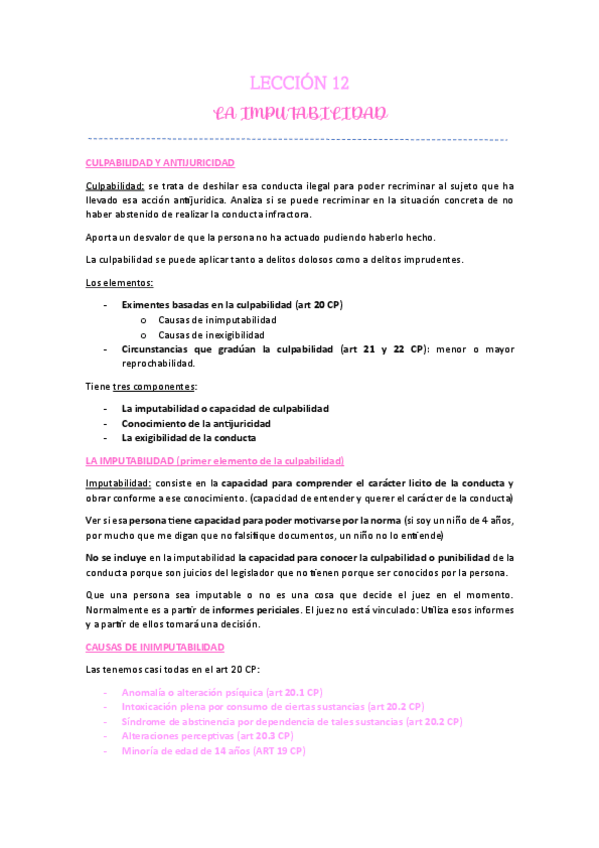 LECCIÓN 12

LA IMPUTABILIDAD

CULPABILIDAD Y ANTIJURICIDAD

Culpabilidad: se trata de deshilar esa conducta ilegal para poder recriminar al sujeto que ha llevado esa acción antijuridica. Analiza si se puede recriminar en la situación concreta de no haber abstenido de realizar la conducta infractora.

Aporta un desvalor de que la persona no ha actuado pudiendo haberlo hecho.

La culpabilidad se puede aplicar tanto a delitos dolosos como a delitos imprudentes.

Los elementos:

- Eximentes basadas en la culpabilidad (art 20 CP)
  o Causas de inimputabilidad
  o Causas de inexigibilidad
- Circunstancias que gradúan la culpabilidad (art 21 y 22 CP): menor o mayor reprochabilidad.

Tiene tres componentes:

- La imputabilidad o capacidad de culpabilidad
- Conocimiento de la antijuricidad
- La exigibilidad de la conducta

LA IMPUTABILIDAD (primer elemento de la culpabilidad)

Imputabilidad: consiste en la capacidad para comprender el carácter licito de la conducta y obrar conforme a ese conocimiento. (capacidad de entender y querer el carácter de la conducta)

Ver si esa persona tiene capacidad para poder motivarse por la norma (si soy un niño de 4 años, por mucho que me digan que no falsifique documentos, un niño no lo entiende)

No se incluye en la imputabilidad la capacidad para conocer la culpabilidad o punibilidad de la conducta porque son juicios del legislador que no tienen porque ser conocidos por la persona.

Que una persona sea imputable o no es una cosa que decide el juez en el momento. Normalmente es a partir de informes periciales. El juez no está vinculado: Utiliza esos informes y a partir de ellos tomará una decisión.

CAUSAS DE INIMPUTABILIDAD

Las tenemos casi todas en el art 20 CP:

- Anomalía o alteración psíquica (art 20.1 CP)
- Intoxicación plena por consumo de ciertas sustancias (art 20.2 CP)
- Síndrome de abstinencia por dependencia de tales sustancias (art 20.2 CP)
- Alteraciones perceptivas (art 20.3 CP)
- Minoría de edad de 14 años (ART 19 CP)